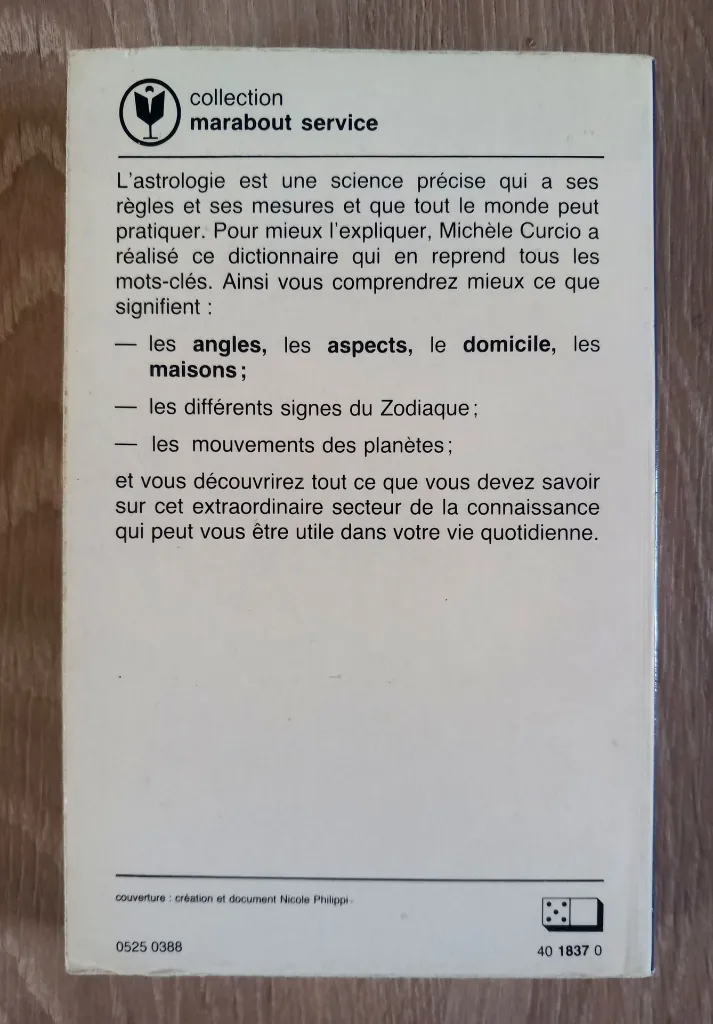 collection
marabout service

L'astrologie est une science précise qui a ses règles et ses mesures et que tout le monde peut pratiquer. Pour mieux l'expliquer, Michèle Curcio a réalisé ce dictionnaire qui en reprend tous les mots-clés. Ainsi vous comprendrez mieux ce que signifient :

— les angles, les aspects, le domicile, les maisons ;

— les différents signes du Zodiaque ;

— les mouvements des planètes ;

et vous découvrirez tout ce que vous devez savoir sur cet extraordinaire secteur de la connaissance qui peut vous être utile dans votre vie quotidienne.

couverture : création et document Nicole Philippi

0525 0388

40 1837 0